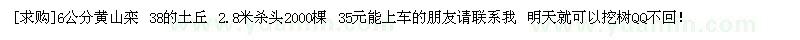 [求购]6公分黄山栾 38的土丘 2.8米杀头2000棵 35元能上车的朋友请联系我 明天就可以挖树QQ不回！